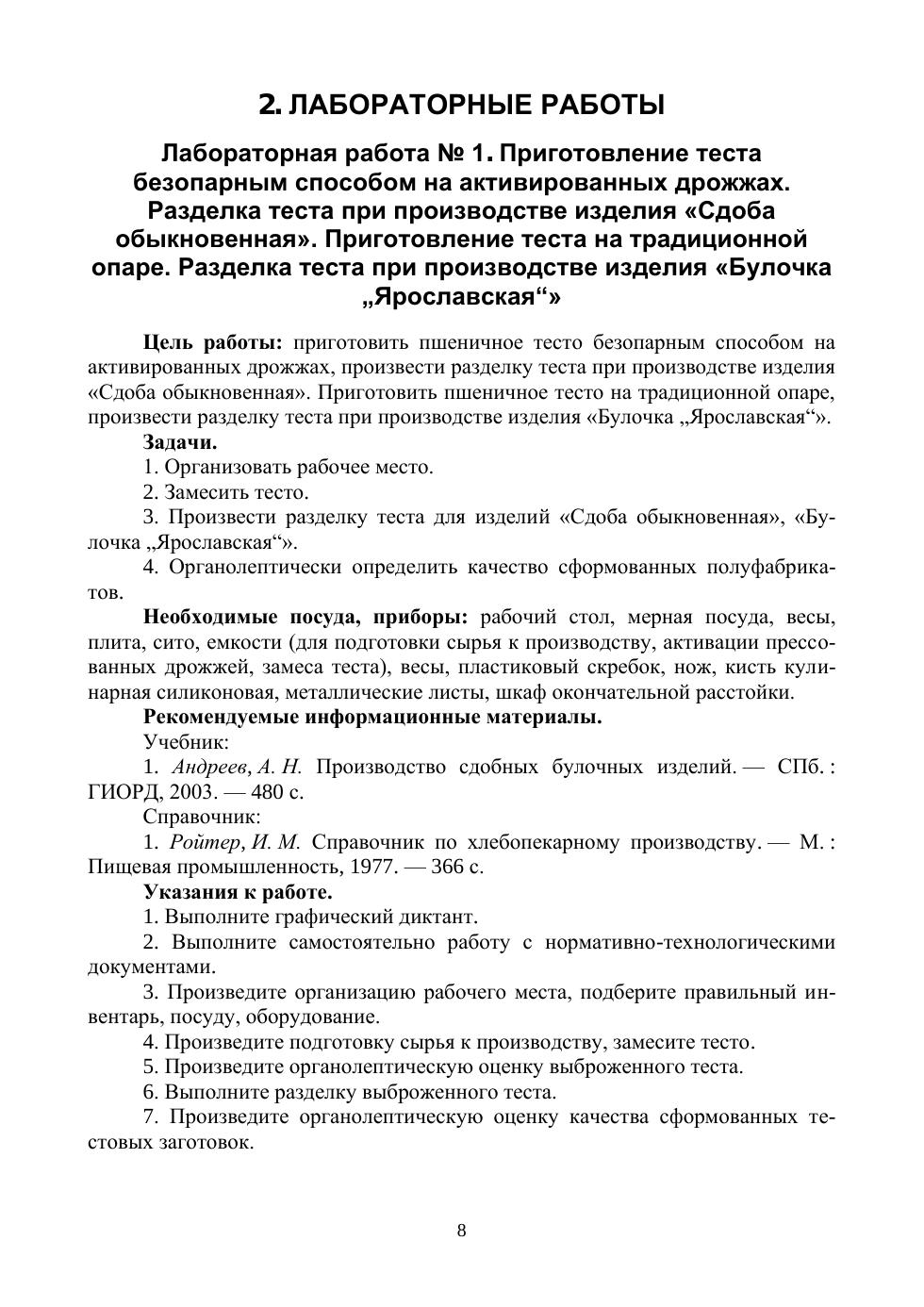 2. ЛАБОРАТОРНЫЕ РАБОТЫ

Лабораторная работа № 1. Приготовление теста безопарным способом на активированных дрожжах. Разделка теста при производстве изделия «Сдоба обыкновенная». Приготовление теста на традиционной опаре. Разделка теста при производстве изделия «Булочка „Ярославская“»

Цель работы: приготовить пшеничное тесто безопарным способом на активированных дрожжах, произвести разделку теста при производстве изделия «Сдоба обыкновенная». Приготовить пшеничное тесто на традиционной опаре, произвести разделку теста при производстве изделия «Булочка „Ярославская“».

Задачи.

1. Организовать рабочее место.

2. Замесить тесто.

3. Произвести разделку теста для изделий «Сдоба обыкновенная», «Булочка „Ярославская“».

4. Органолептически определить качество сформованных полуфабрикатов.

Необходимые посуда, приборы: рабочий стол, мерная посуда, весы, плита, сито, емкости (для подготовки сырья к производству, активации прессованных дрожжей, замеса теста), весы, пластиковый скребок, нож, кисть кулинарная силиконовая, металлические листы, шкаф окончательной расстойки.

Рекомендуемые информационные материалы.

Учебник:

1. Андреев, А. Н. Производство сдобных булочных изделий. — СПб. : ГИОРД, 2003. — 480 с.

Справочник:

1. Ройтер, И. М. Справочник по хлебопекарному производству. — М. : Пищевая промышленность, 1977. — 366 с.

Указания к работе.

1. Выполните графический диктант.

2. Выполните самостоятельно работу с нормативно-технологическими документами.

3. Произведите организацию рабочего места, подберите правильный инвентарь, посуду, оборудование.

4. Произведите подготовку сырья к производству, замесите тесто.

5. Произведите органолептическую оценку выброженного теста.

6. Выполните разделку выброженного теста.

7. Произведите органолептическую оценку качества сформованных тестовых заготовок.

8